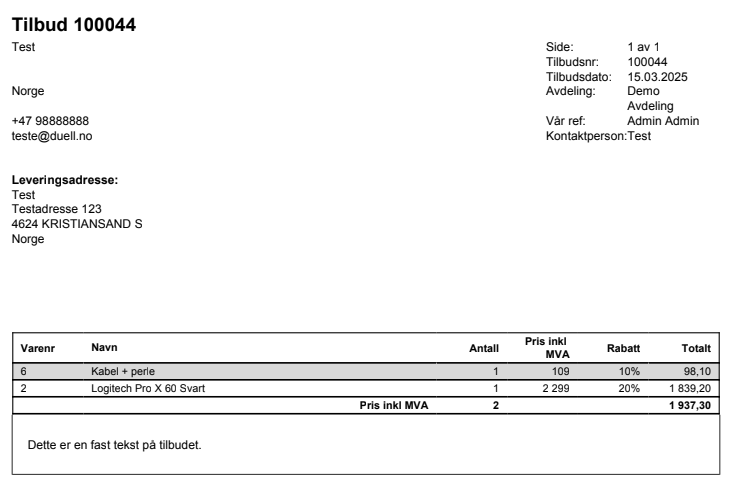 Tilbud 100044

Test

Norge

+47 98888888
teste@duell.no

Side: 1 av 1
Tilbudsnr: 100044
Tilbudsdato: 15.03.2025
Avdeling: Demo Avdeling
Vår ref: Admin Admin
Kontaktperson:Test

Leveringsadresse:
Test
Testadresse 123
4624 KRISTIANSAND S
Norge

| Varenr | Navn | Antall | Pris inkl MVA | Rabatt | Totalt |
|---|---|---|---|---|---|
| 6 | Kabel + perle | 1 | 109 | 10% | 98,10 |
| 2 | Logitech Pro X 60 Svart | 1 | 2 299 | 20% | 1 839,20 |
| | Pris inkl MVA | 2 | | | 1 937,30 |

Dette er en fast tekst på tilbudet.